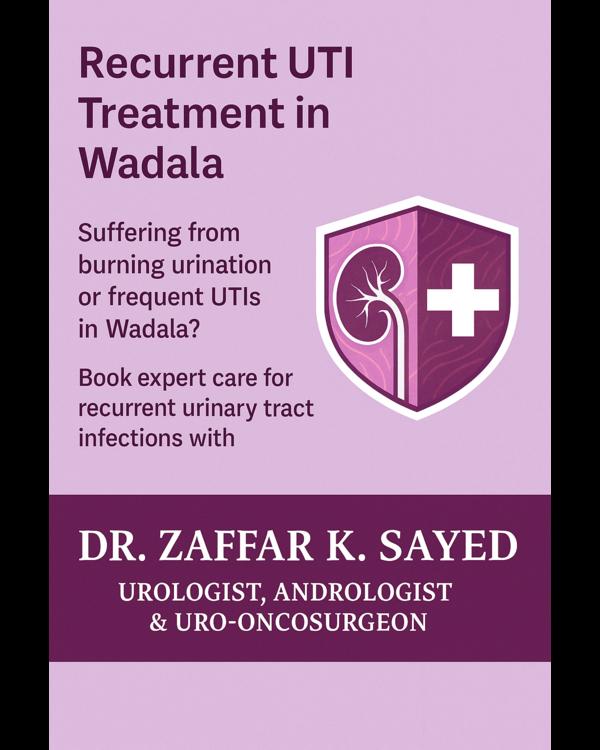 Recurrent UTI Treatment in Wadala

Suffering from burning urination or frequent UTIs in Wadala?

Book expert care for recurrent urinary tract infections with

DR. ZAFFAR K. SAYED

UROLOGIST, ANDROLOGIST & URO-ONCOSURGEON